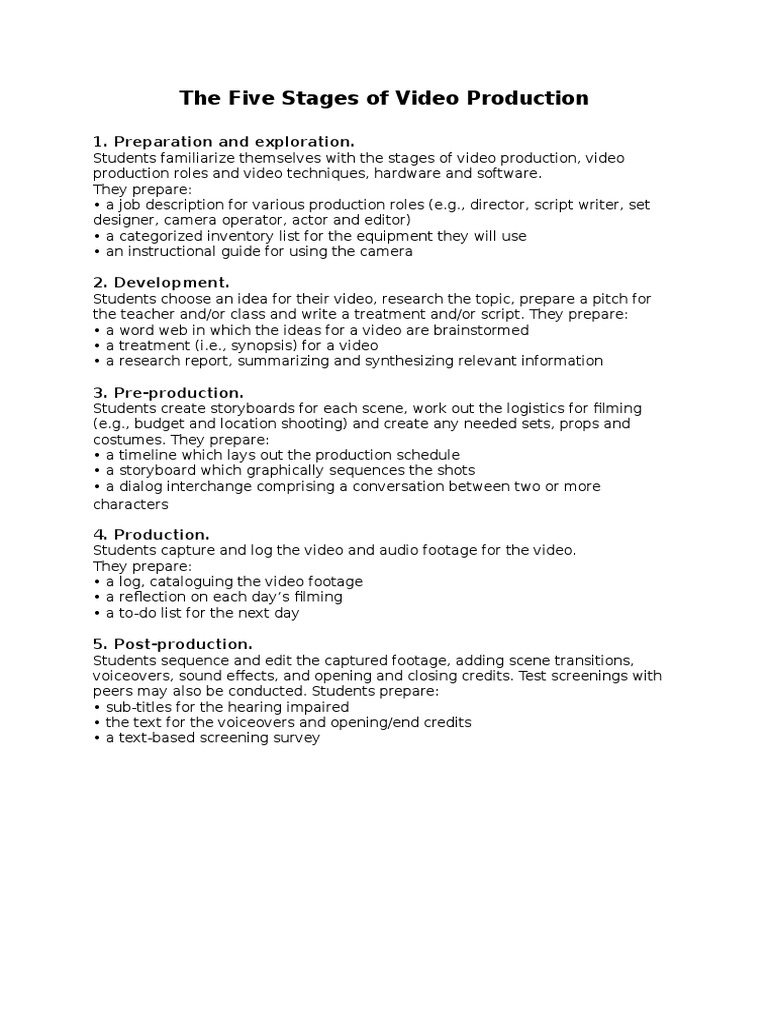 The Five Stages of Video Production

1. Preparation and exploration.
Students familiarize themselves with the stages of video production, video production roles and video techniques, hardware and software.
They prepare:
• a job description for various production roles (e.g., director, script writer, set designer, camera operator, actor and editor)
• a categorized inventory list for the equipment they will use
• an instructional guide for using the camera

2. Development.
Students choose an idea for their video, research the topic, prepare a pitch for the teacher and/or class and write a treatment and/or script. They prepare:
• a word web in which the ideas for a video are brainstormed
• a treatment (i.e., synopsis) for a video
• a research report, summarizing and synthesizing relevant information

3. Pre-production.
Students create storyboards for each scene, work out the logistics for filming (e.g., budget and location shooting) and create any needed sets, props and costumes. They prepare:
• a timeline which lays out the production schedule
• a storyboard which graphically sequences the shots
• a dialog interchange comprising a conversation between two or more characters

4. Production.
Students capture and log the video and audio footage for the video.
They prepare:
• a log, cataloguing the video footage
• a reflection on each day's filming
• a to-do list for the next day

5. Post-production.
Students sequence and edit the captured footage, adding scene transitions, voiceovers, sound effects, and opening and closing credits. Test screenings with peers may also be conducted. Students prepare:
• sub-titles for the hearing impaired
• the text for the voiceovers and opening/end credits
• a text-based screening survey